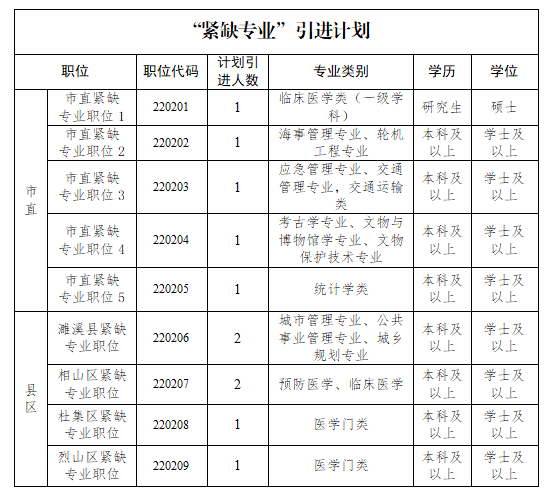 “紧缺专业”引进计划

| 职位 | | 职位代码 | 计划引进人数 | 专业类别 | 学历 | 学位 |
|---|---|---|---|---|---|---|
| 市直 | 市直紧缺专业职位 1 | 220201 | 1 | 临床医学类（一级学科） | 研究生 | 硕士 |
| 市直 | 市直紧缺专业职位 2 | 220202 | 1 | 海事管理专业、轮机工程专业 | 本科及以上 | 学士及以上 |
| 市直 | 市直紧缺专业职位 3 | 220203 | 1 | 应急管理专业、交通管理专业，交通运输类 | 本科及以上 | 学士及以上 |
| 市直 | 市直紧缺专业职位 4 | 220204 | 1 | 考古学专业、文物与博物馆学专业、文物保护技术专业 | 本科及以上 | 学士及以上 |
| 市直 | 市直紧缺专业职位 5 | 220205 | 1 | 统计学类 | 本科及以上 | 学士及以上 |
| 县区 | 濉溪县紧缺专业职位 | 220206 | 2 | 城市管理专业、公共事业管理专业、城乡规划专业 | 本科及以上 | 学士及以上 |
| 县区 | 相山区紧缺专业职位 | 220207 | 2 | 预防医学、临床医学 | 本科及以上 | 学士及以上 |
| 县区 | 杜集区紧缺专业职位 | 220208 | 1 | 医学门类 | 本科及以上 | 学士及以上 |
| 县区 | 烈山区紧缺专业职位 | 220209 | 1 | 医学门类 | 本科及以上 | 学士及以上 |